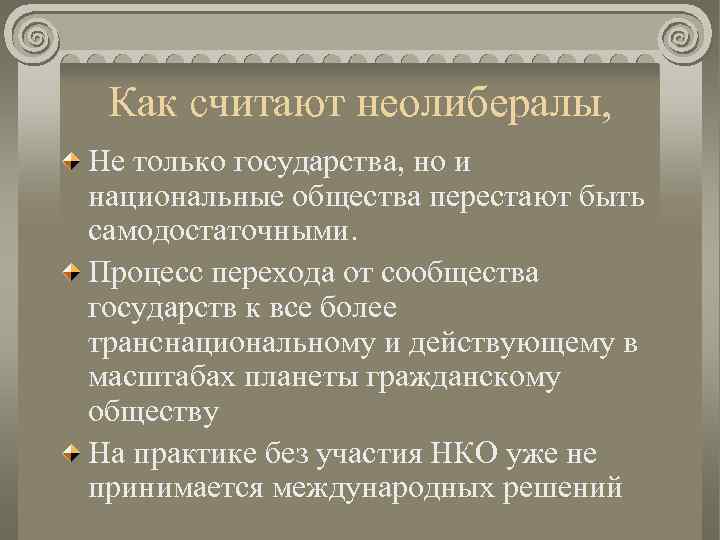 Как считают неолибералы,

Не только государства, но и национальные общества перестают быть самодостаточными.

Процесс перехода от сообщества государств к все более транснациональному и действующему в масштабах планеты гражданскому обществу

На практике без участия НКО уже не принимается международных решений